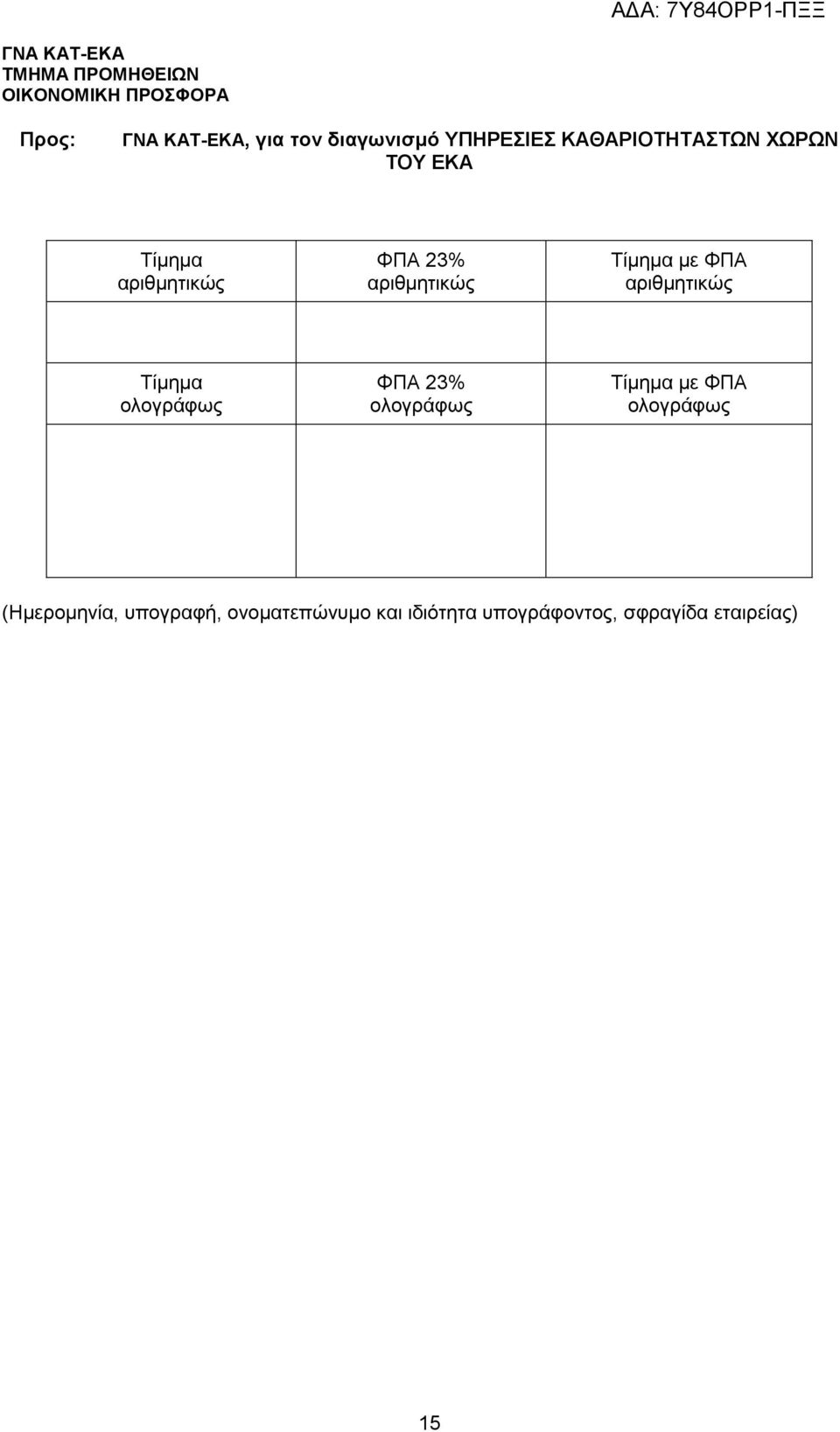 ΑΔΑ: 7Υ84ΟΡΡ1-ΠΞΞ

ΓΝΑ ΚΑΤ-ΕΚΑ
ΤΜΗΜΑ ΠΡΟΜΗΘΕΙΩΝ
ΟΙΚΟΝΟΜΙΚΗ ΠΡΟΣΦΟΡΑ

Προς: ΓΝΑ ΚΑΤ-ΕΚΑ, για τον διαγωνισμό ΥΠΗΡΕΣΙΕΣ ΚΑΘΑΡΙΟΤΗΤΑΣΤΩΝ ΧΩΡΩΝ ΤΟΥ ΕΚΑ

| Τίμημα αριθμητικώς | ΦΠΑ 23% αριθμητικώς | Τίμημα με ΦΠΑ αριθμητικώς |
|---|---|---|
| | | |
| Τίμημα ολογράφως | ΦΠΑ 23% ολογράφως | Τίμημα με ΦΠΑ ολογράφως |
| | | |

(Ημερομηνία, υπογραφή, ονοματεπώνυμο και ιδιότητα υπογράφοντος, σφραγίδα εταιρείας)

15